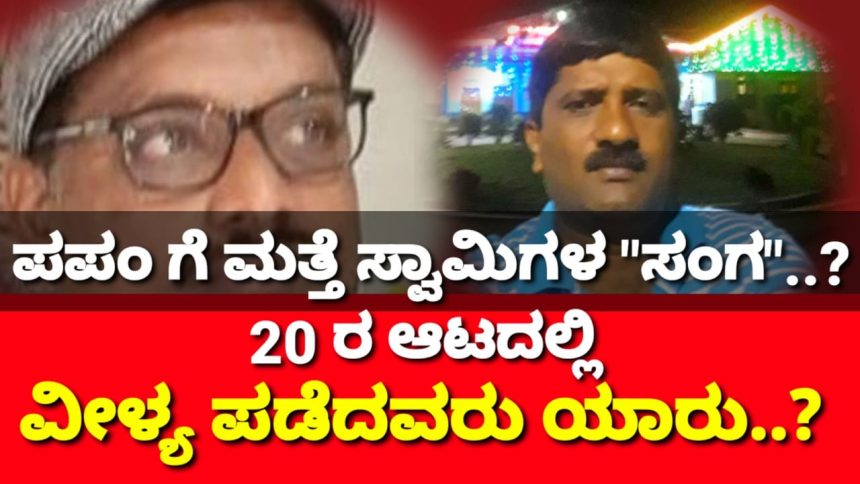 ಪಪಂ ಗೆ ಮತ್ತೆ ಸ್ವಾಮಿಗಳ "ಸಂಗ"..?

20 ರ ಆಟದಲ್ಲಿ

ವೀಳ್ಯ ಪಡೆದವರು ಯಾರು..?